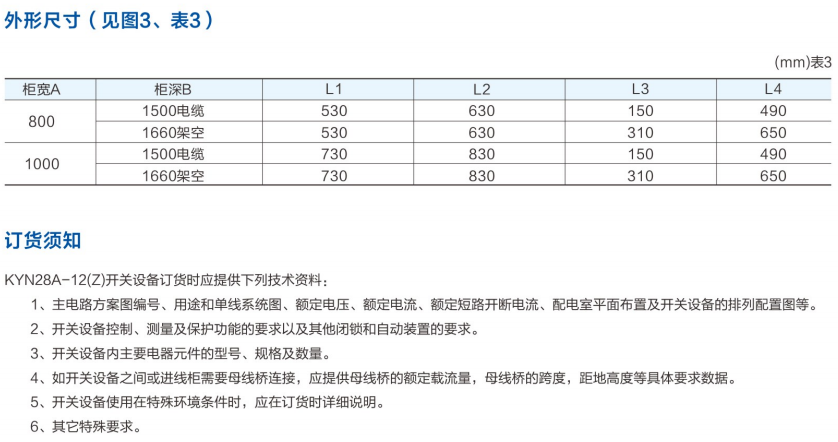 外形尺寸（见图3、表3）

(mm)表3

| 柜宽A | 柜深B | L1 | L2 | L3 | L4 |
|---|---|---|---|---|---|
| 800 | 1500电缆 | 530 | 630 | 150 | 490 |
|  | 1660架空 | 530 | 630 | 310 | 650 |
| 1000 | 1500电缆 | 730 | 830 | 150 | 490 |
|  | 1660架空 | 730 | 830 | 310 | 650 |

订货须知

KYN28A-12(Z)开关设备订货时应提供下列技术资料：

1、主电路方案图编号、用途和单线系统图、额定电压、额定电流、额定短路开断电流、配电室平面布置及开关设备的排列配置图等。

2、开关设备控制、测量及保护功能的要求以及其他闭锁和自动装置的要求。

3、开关设备内主要电器元件的型号、规格及数量。

4、如开关设备之间或进线柜需要母线桥连接，应提供母线桥的额定载流量，母线桥的跨度，距地高度等具体要求数据。

5、开关设备使用在特殊环境条件时，应在订货时详细说明。

6、其它特殊要求。